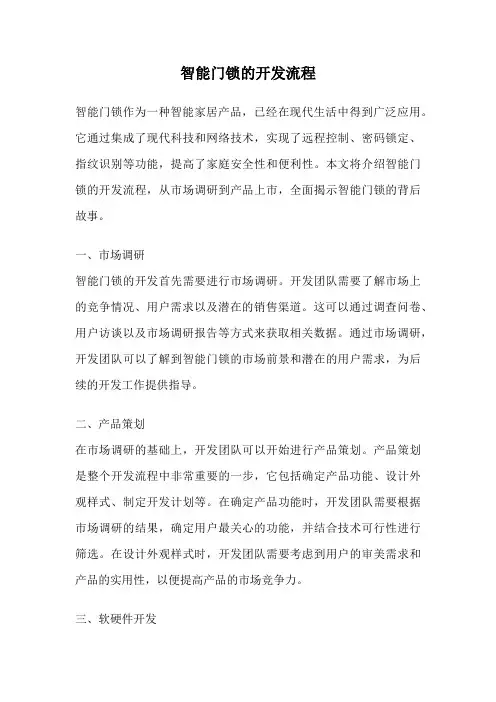 智能门锁的开发流程

智能门锁作为一种智能家居产品，已经在现代生活中得到广泛应用。它通过集成了现代科技和网络技术，实现了远程控制、密码锁定、指纹识别等功能，提高了家庭安全性和便利性。本文将介绍智能门锁的开发流程，从市场调研到产品上市，全面揭示智能门锁的背后故事。

一、市场调研

智能门锁的开发首先需要进行市场调研。开发团队需要了解市场上的竞争情况、用户需求以及潜在的销售渠道。这可以通过调查问卷、用户访谈以及市场调研报告等方式来获取相关数据。通过市场调研，开发团队可以了解到智能门锁的市场前景和潜在的用户需求，为后续的开发工作提供指导。

二、产品策划

在市场调研的基础上，开发团队可以开始进行产品策划。产品策划是整个开发流程中非常重要的一步，它包括确定产品功能、设计外观样式、制定开发计划等。在确定产品功能时，开发团队需要根据市场调研的结果，确定用户最关心的功能，并结合技术可行性进行筛选。在设计外观样式时，开发团队需要考虑到用户的审美需求和产品的实用性，以便提高产品的市场竞争力。

三、软硬件开发